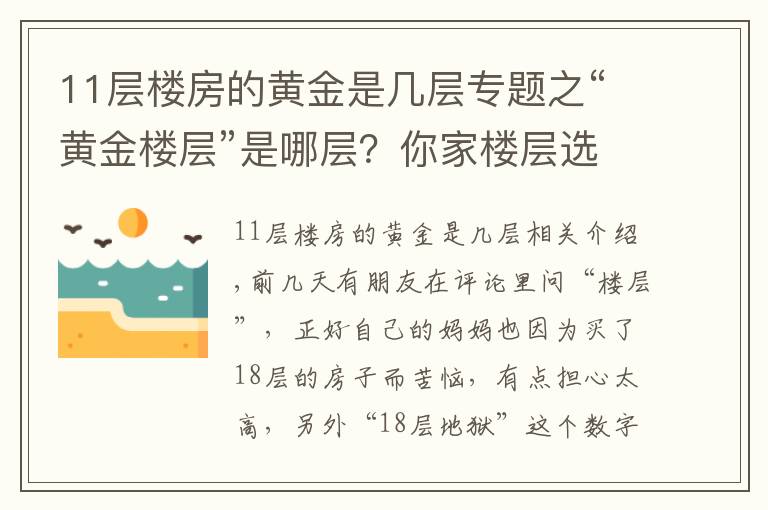 11层楼房的黄金是几层专题之“黄金楼层”是哪层？你家楼层选

11层楼房的黄金是几层相关介绍，前几天有朋友在评论里问“楼层”，正好自己的妈妈也因为买了18层的房子而苦恼，有点担心太高，另外“18层地狱”这个数字